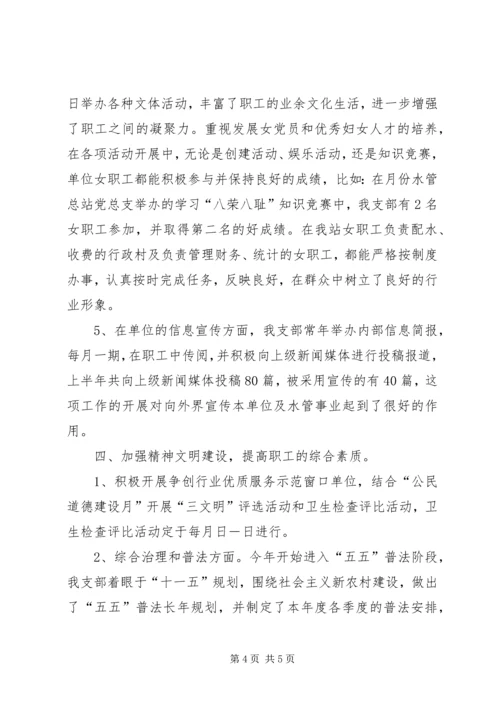 日举办各种文体活动，丰富了职工的业余文化生活，进一步增强了职工之间的凝聚力。重视发展女党员和优秀妇女人才的培养，在各项活动开展中，无论是创建活动、娱乐活动，还是知识竞赛，单位女职工都能积极参与并保持良好的成绩，比如：在月份水管总站党总支举办的学习“八荣八耻”知识竞赛中，我支部有2名女职工参加，并取得第二名的好成绩。在我站女职工负责配水、收费的行政村及负责管理财务、统计的女职工，都能严格按制度办事，认真按时完成任务，反映良好，在群众中树立了良好的行业形象。

5、在单位的信息宣传方面，我支部常年举办内部信息简报，每月一期，在职工中传阅，并积极向上级新闻媒体进行投稿报道，上半年共向上级新闻媒体投稿80篇，被采用宣传的有40篇，这项工作的开展对向外界宣传本单位及水管事业起到了很好的作用。

四、加强精神文明建设，提高职工的综合素质。

1、积极开展争创行业优质服务示范窗口单位，结合“公民道德建设月”开展“三文明”评选活动和卫生检查评比活动，卫生检查评比活动定于每月日一日进行。

2、综合治理和普法方面。今年开始进入“五五”普法阶段，我支部着眼于“十一五”规划，围绕社会主义新农村建设，做出了“五五”普法长年规划，并制定了本年度各季度的普法安排，

第4页 共5页